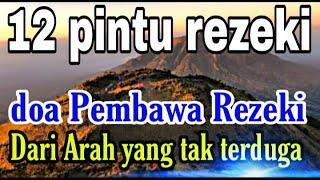 12 pintu rezeki

doa Pembawa Rezeki

Dari Arah yang tak terduga